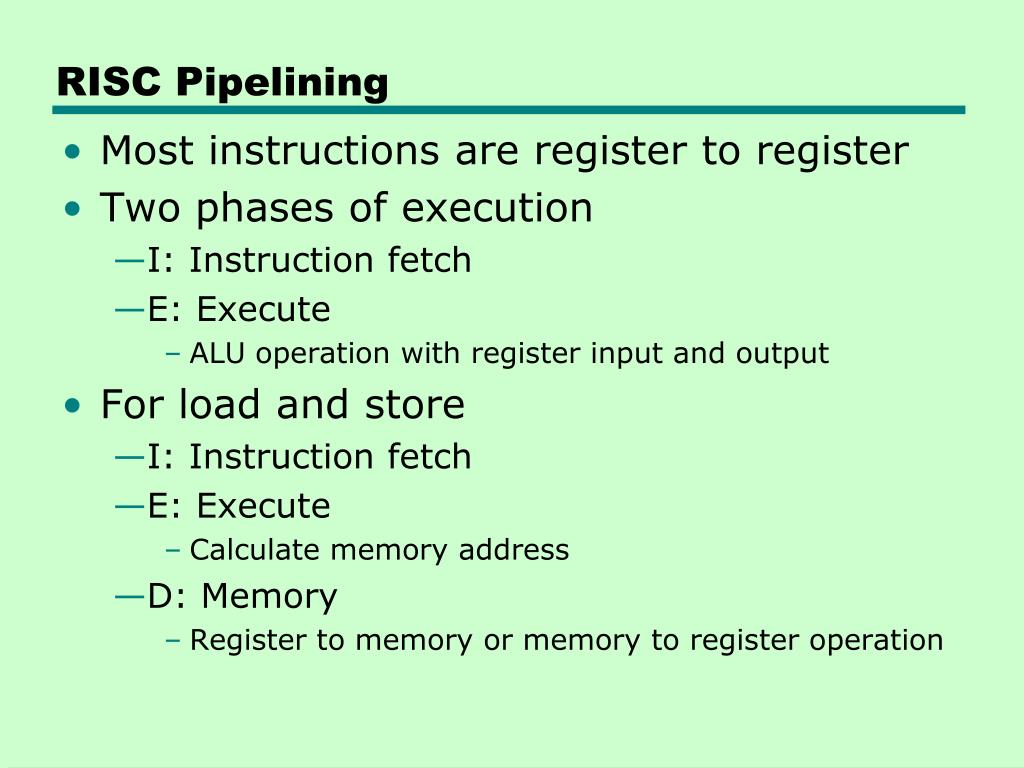 RISC Pipelining

• Most instructions are register to register
• Two phases of execution
—I: Instruction fetch
—E: Execute
– ALU operation with register input and output
• For load and store
—I: Instruction fetch
—E: Execute
– Calculate memory address
—D: Memory
– Register to memory or memory to register operation